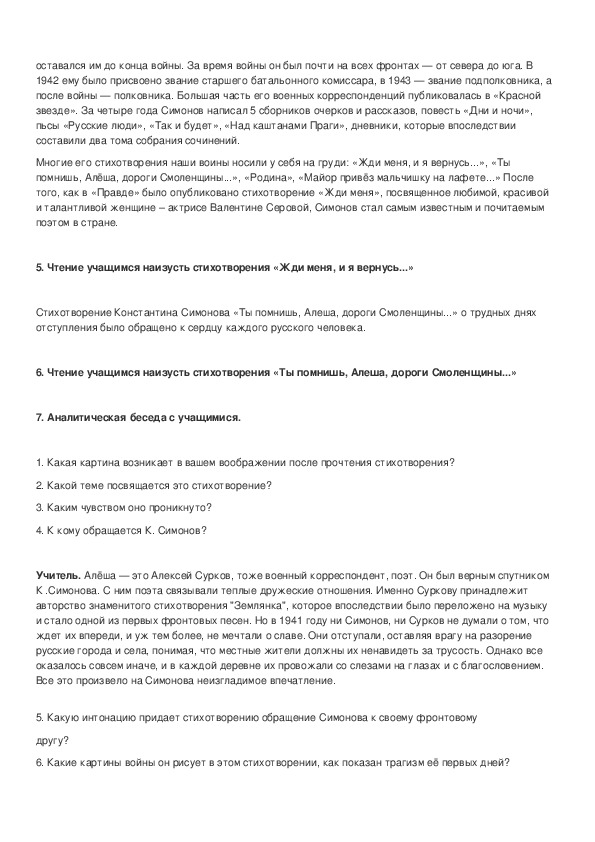 оставался им до конца войны. За время войны он был почти на всех фронтах — от севера до юга. В 1942 ему было присвоено звание старшего батальонного комиссара, в 1943 — звание подполковника, а после войны — полковника. Большая часть его военных корреспонденций публиковалась в «Красной звезде». За четыре года Симонов написал 5 сборников очерков и рассказов, повесть «Дни и ночи», пьсы «Русские люди», «Так и будет», «Над каштанами Праги», дневники, которые впоследствии составили два тома собрания сочинений.

Многие его стихотворения наши воины носили у себя на груди: «Жди меня, и я вернусь...», «Ты помнишь, Алёша, дороги Смоленщины...», «Родина», «Майор привёз мальчишку на лафете...» После того, как в «Правде» было опубликовано стихотворение «Жди меня», посвященное любимой, красивой и талантливой женщине – актрисе Валентине Серовой, Симонов стал самым известным и почитаемым поэтом в стране.

5. Чтение учащимся наизусть стихотворения «Жди меня, и я вернусь...»

Стихотворение Константина Симонова «Ты помнишь, Алеша, дороги Смоленщины...» о трудных днях отступления было обращено к сердцу каждого русского человека.

6. Чтение учащимся наизусть стихотворения «Ты помнишь, Алеша, дороги Смоленщины...»

7. Аналитическая беседа с учащимися.

1. Какая картина возникает в вашем воображении после прочтения стихотворения?

2. Какой теме посвящается это стихотворение?

3. Каким чувством оно проникнуто?

4. К кому обращается К. Симонов?

Учитель. Алёша — это Алексей Сурков, тоже военный корреспондент, поэт. Он был верным спутником К .Симонова. С ним поэта связывали теплые дружеские отношения. Именно Суркову принадлежит авторство знаменитого стихотворения "Землянка", которое впоследствии было переложено на музыку и стало одной из первых фронтовых песен. Но в 1941 году ни Симонов, ни Сурков не думали о том, что ждет их впереди, и уж тем более, не мечтали о славе. Они отступали, оставляя врагу на разорение русские города и села, понимая, что местные жители должны их ненавидеть за трусость. Однако все оказалось совсем иначе, и в каждой деревне их провожали со слезами на глазах и с благословением. Все это произвело на Симонова неизгладимое впечатление.

5. Какую интонацию придает стихотворению обращение Симонова к своему фронтовому другу?

6. Какие картины войны он рисует в этом стихотворении, как показан трагизм её первых дней?